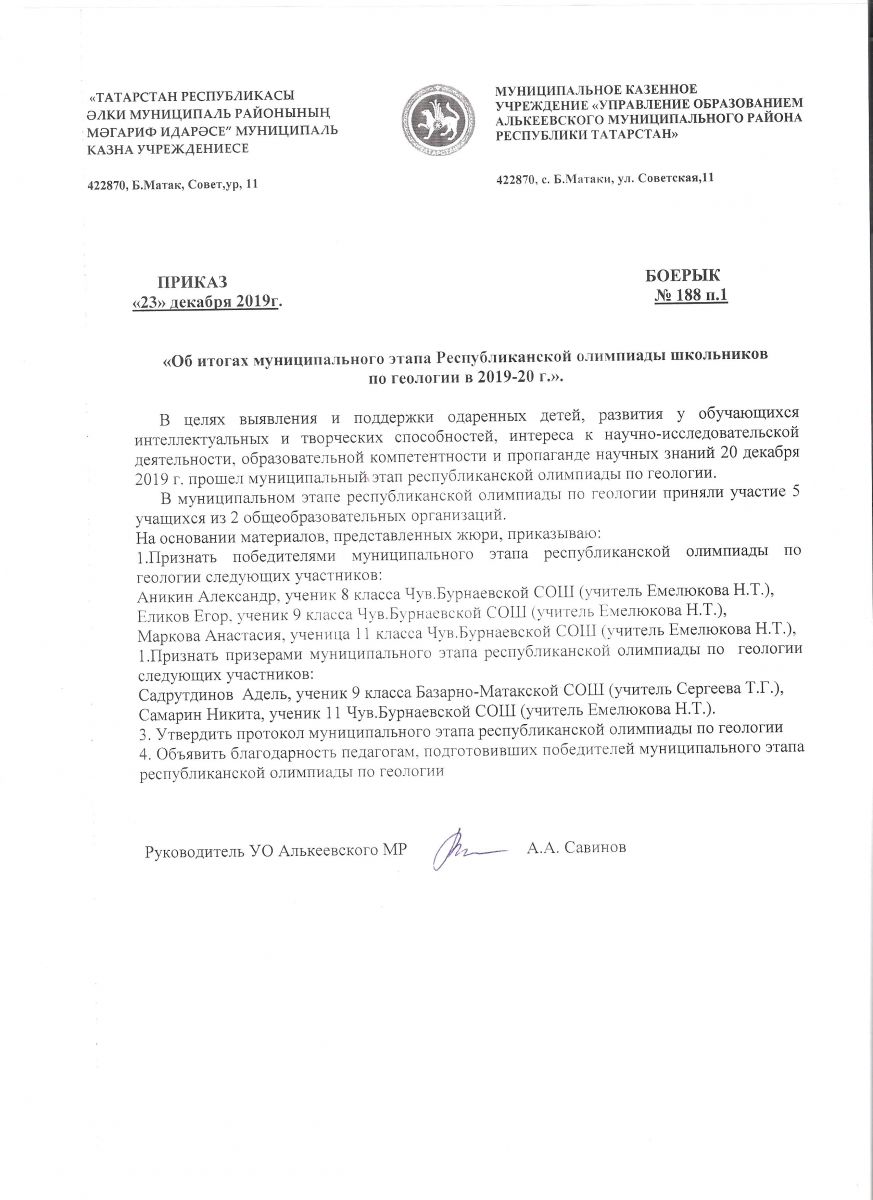 «ТАТАРСТАН РЕСПУБЛИКАСЫ ӘЛКИ МУНИЦИПАЛЬ РАЙОНЫНЫҢ МӘГАРИФ ИДАРӘСЕ" МУНИЦИПАЛЬ КАЗНА УЧРЕЖДЕНИЕСЕ

422870, Б.Матак, Совет,ур, 11

МУНИЦИПАЛЬНОЕ КАЗЕННОЕ УЧРЕЖДЕНИЕ «УПРАВЛЕНИЕ ОБРАЗОВАНИЕМ АЛЬКЕЕВСКОГО МУНИЦИПАЛЬНОГО РАЙОНА РЕСПУБЛИКИ ТАТАРСТАН»

422870, с. Б.Матаки, ул. Советская,11

ПРИКАЗ
«23» декабря 2019г.

БОЕРЫК
№ 188 п.1

«Об итогах муниципального этапа Республиканской олимпиады школьников по геологии в 2019-20 г.».

В целях выявления и поддержки одаренных детей, развития у обучающихся интеллектуальных и творческих способностей, интереса к научно-исследовательской деятельности, образовательной компетентности и пропаганде научных знаний 20 декабря 2019 г. прошел муниципальный этап республиканской олимпиады по геологии.

В муниципальном этапе республиканской олимпиады по геологии приняли участие 5 учащихся из 2 общеобразовательных организаций.
На основании материалов, представленных жюри, приказываю:
1.Признать победителями муниципального этапа республиканской олимпиады по геологии следующих участников:
Аникин Александр, ученик 8 класса Чув.Бурнаевской СОШ (учитель Емелюкова Н.Т.),
Еликов Егор, ученик 9 класса Чув.Бурнаевской СОШ (учитель Емелюкова Н.Т.),
Маркова Анастасия, ученица 11 класса Чув.Бурнаевской СОШ (учитель Емелюкова Н.Т.),
1.Признать призерами муниципального этапа республиканской олимпиады по геологии следующих участников:
Садрутдинов Адель, ученик 9 класса Базарно-Матакской СОШ (учитель Сергеева Т.Г.),
Самарин Никита, ученик 11 Чув.Бурнаевской СОШ (учитель Емелюкова Н.Т.).
3. Утвердить протокол муниципального этапа республиканской олимпиады по геологии
4. Объявить благодарность педагогам, подготовивших победителей муниципального этапа республиканской олимпиады по геологии

Руководитель УО Алькеевского МР А.А. Савинов